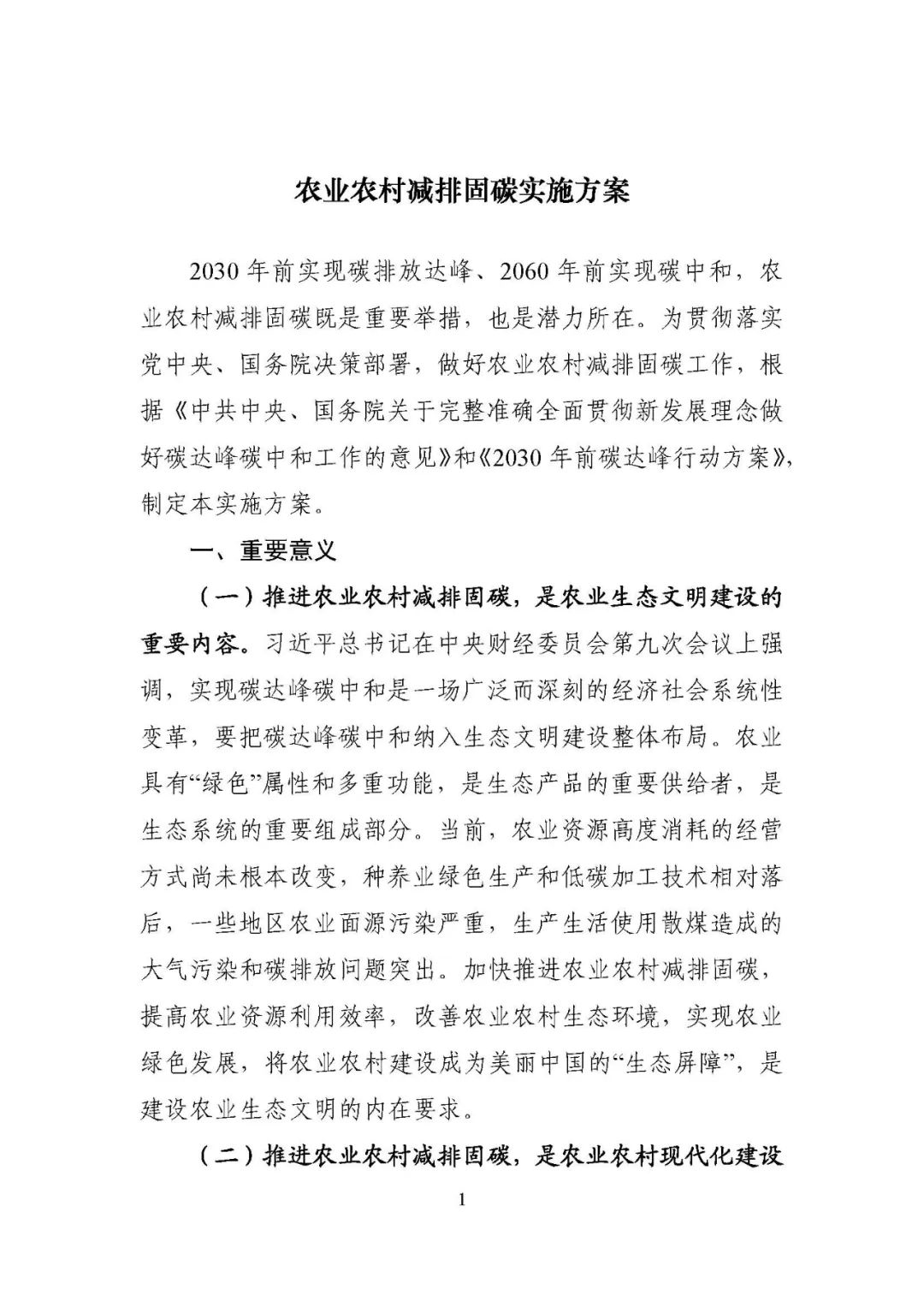 农业农村减排固碳实施方案

2030 年前实现碳排放达峰、2060 年前实现碳中和，农业农村减排固碳既是重要举措，也是潜力所在。为贯彻落实党中央、国务院决策部署，做好农业农村减排固碳工作，根据《中共中央、国务院关于完整准确全面贯彻新发展理念做好碳达峰碳中和工作的意见》和《2030 年前碳达峰行动方案》，制定本实施方案。

一、重要意义

（一）推进农业农村减排固碳，是农业生态文明建设的重要内容。习近平总书记在中央财经委员会第九次会议上强调，实现碳达峰碳中和是一场广泛而深刻的经济社会系统性变革，要把碳达峰碳中和纳入生态文明建设整体布局。农业具有“绿色”属性和多重功能，是生态产品的重要供给者，是生态系统的重要组成部分。当前，农业资源高度消耗的经营方式尚未根本改变，种养业绿色生产和低碳加工技术相对落后，一些地区农业面源污染严重，生产生活使用散煤造成的大气污染和碳排放问题突出。加快推进农业农村减排固碳，提高农业资源利用效率，改善农业农村生态环境，实现农业绿色发展，将农业农村建设成为美丽中国的“生态屏障”，是建设农业生态文明的内在要求。

（二）推进农业农村减排固碳，是农业农村现代化建设

1